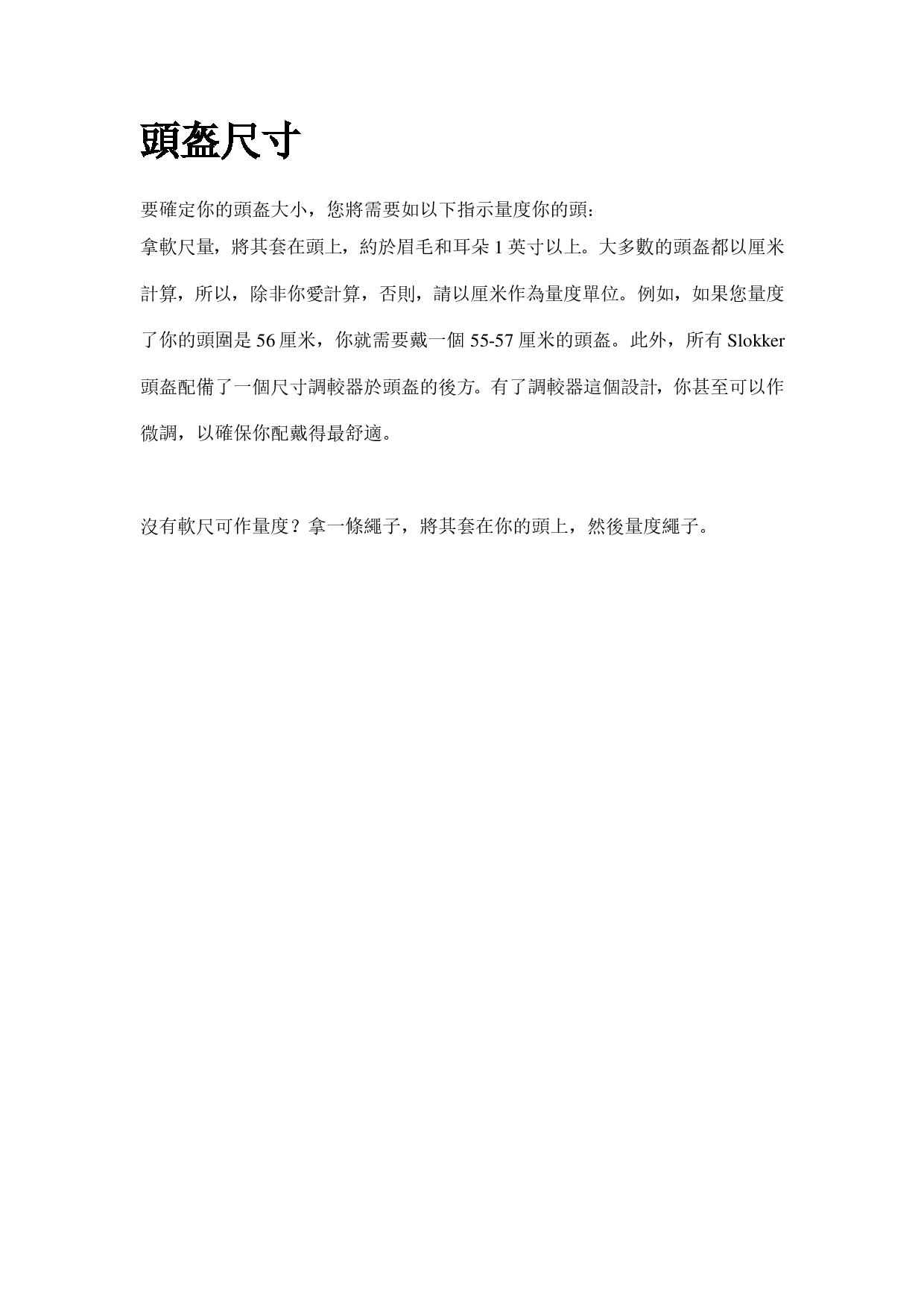 頭盔尺寸

要確定你的頭盔大小，您將需要如以下指示量度你的頭：
拿軟尺量，將其套在頭上，約於眉毛和耳朵 1 英寸以上。大多數的頭盔都以厘米計算，所以，除非你愛計算，否則，請以厘米作為量度單位。例如，如果您量度了你的頭圍是 56 厘米，你就需要戴一個 55-57 厘米的頭盔。此外，所有 Slokker 頭盔配備了一個尺寸調較器於頭盔的後方。有了調較器這個設計，你甚至可以作微調，以確保你配戴得最舒適。

沒有軟尺可作量度？拿一條繩子，將其套在你的頭上，然後量度繩子。